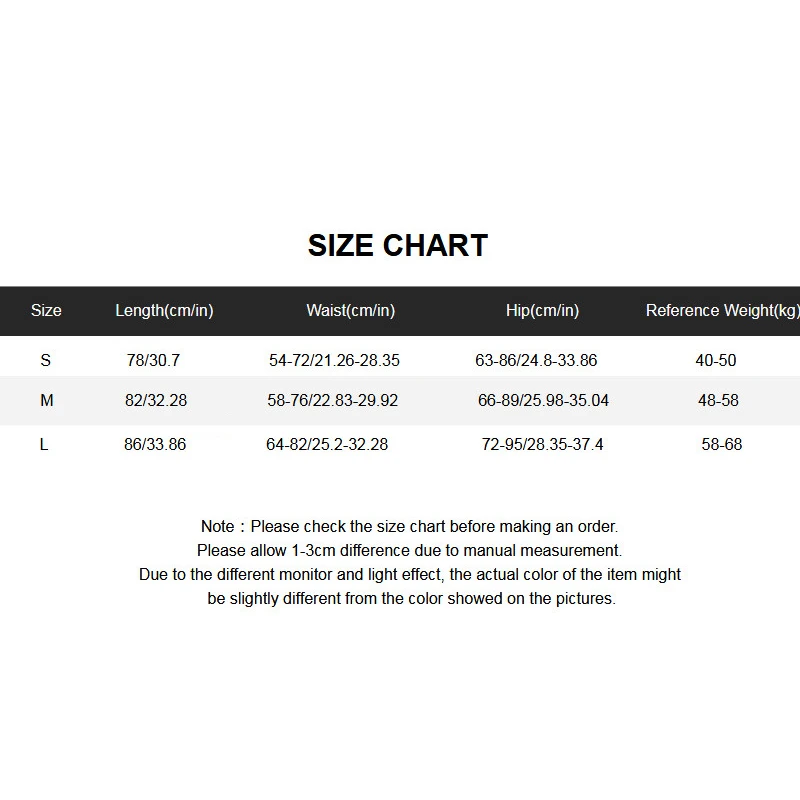 SIZE CHART

| Size | Length(cm/in) | Waist(cm/in) | Hip(cm/in) | Reference Weight(kg) |
|---|---|---|---|---|
| S | 78/30.7 | 54-72/21.26-28.35 | 63-86/24.8-33.86 | 40-50 |
| M | 82/32.28 | 58-76/22.83-29.92 | 66-89/25.98-35.04 | 48-58 |
| L | 86/33.86 | 64-82/25.2-32.28 | 72-95/28.35-37.4 | 58-68 |

Note：Please check the size chart before making an order.
Please allow 1-3cm difference due to manual measurement.
Due to the different monitor and light effect, the actual color of the item might be slightly different from the color showed on the pictures.